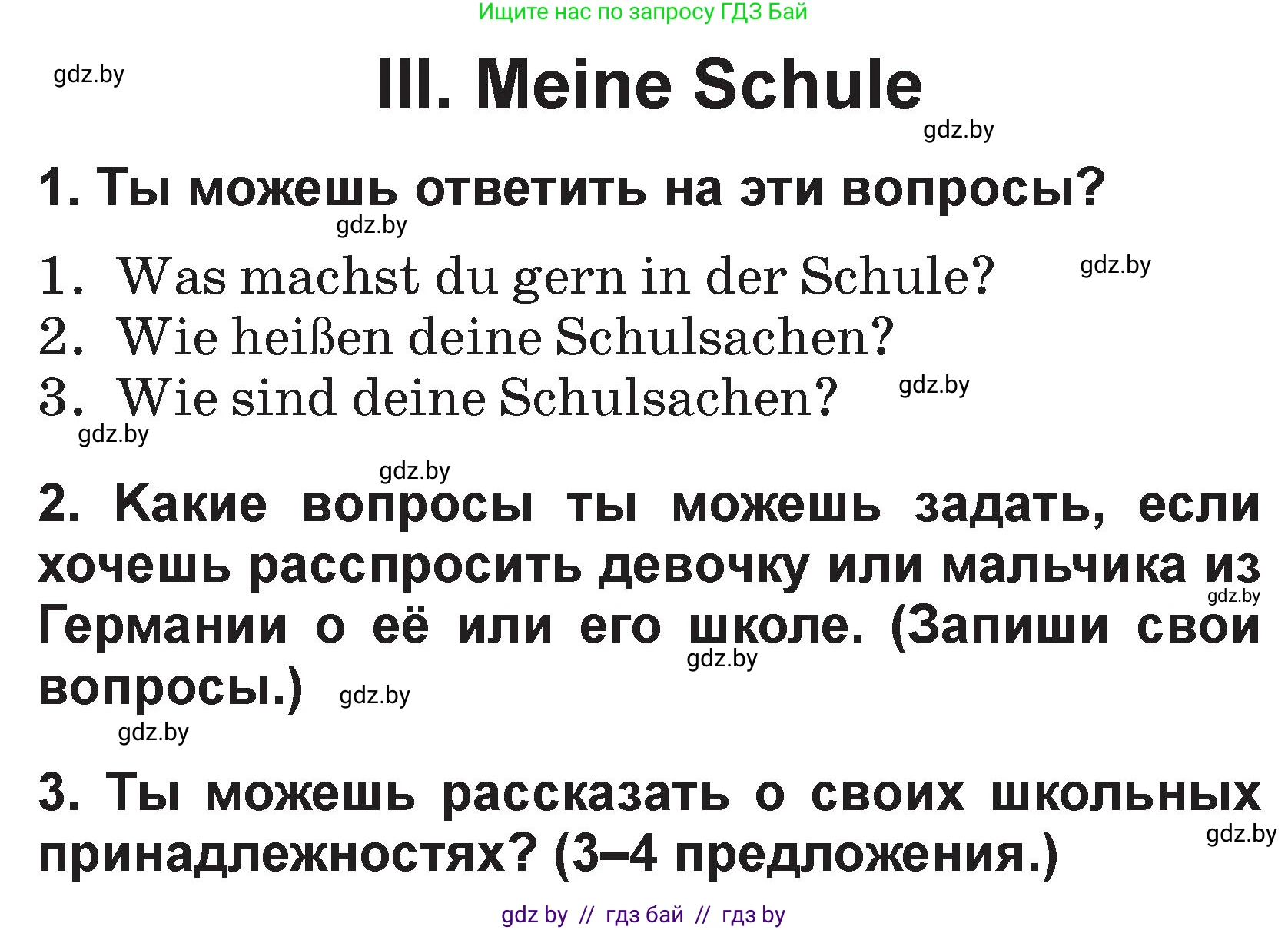 Ищите нас по запросу ГДЗ Бай

gdz.by

III. Meine Schule

gdz.by

1. Ты можешь ответить на эти вопросы?

gdz.by

1. Was machst du gern in der Schule?

gdz.by

2. Wie heißen deine Schulsachen?

3. Wie sind deine Schulsachen?

gdz.by

gdz.by

gdz.by

2. Какие вопросы ты можешь задать, если хочешь расспросить девочку или мальчика из Германии о её или его школе. (Запиши свои вопросы.)

gdz.by

gdz.by

gdz.by

gdz.by

3. Ты можешь рассказать о своих школьных принадлежностях? (3–4 предложения.)

gdz.by

gdz by // гдз бай // гдз by